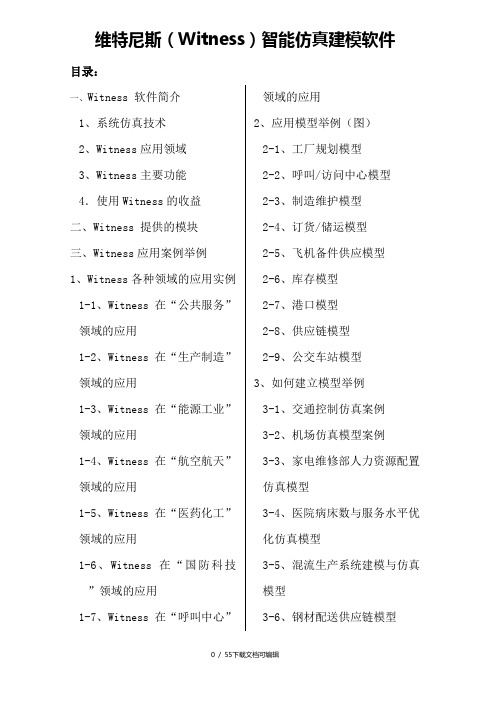 维特尼斯（Witness）智能仿真建模软件

目录：

一、Witness 软件简介

1、系统仿真技术

2、Witness 应用领域

3、Witness 主要功能

4. 使用 Witness 的收益

二、Witness 提供的模块

三、Witness 应用案例举例

1、Witness 各种领域的应用实例

1-1、Witness 在“公共服务”领域的应用

1-2、Witness 在“生产制造”领域的应用

1-3、Witness 在“能源工业”领域的应用

1-4、Witness 在“航空航天”领域的应用

1-5、Witness 在“医药化工”领域的应用

1-6、Witness 在“国防科技”领域的应用

1-7、Witness 在“呼叫中心”领域的应用

2、应用模型举例（图）

2-1、工厂规划模型

2-2、呼叫/访问中心模型

2-3、制造维护模型

2-4、订货/储运模型

2-5、飞机备件供应模型

2-6、库存模型

2-7、港口模型

2-8、供应链模型

2-9、公交车站模型

3、如何建立模型举例

3-1、交通控制仿真案例

3-2、机场仿真模型案例

3-3、家电维修部人力资源配置仿真模型

3-4、医院病床数与服务水平优化仿真模型

3-5、混流生产系统建模与仿真模型

3-6、钢材配送供应链模型

0 / 55下载文档可编辑